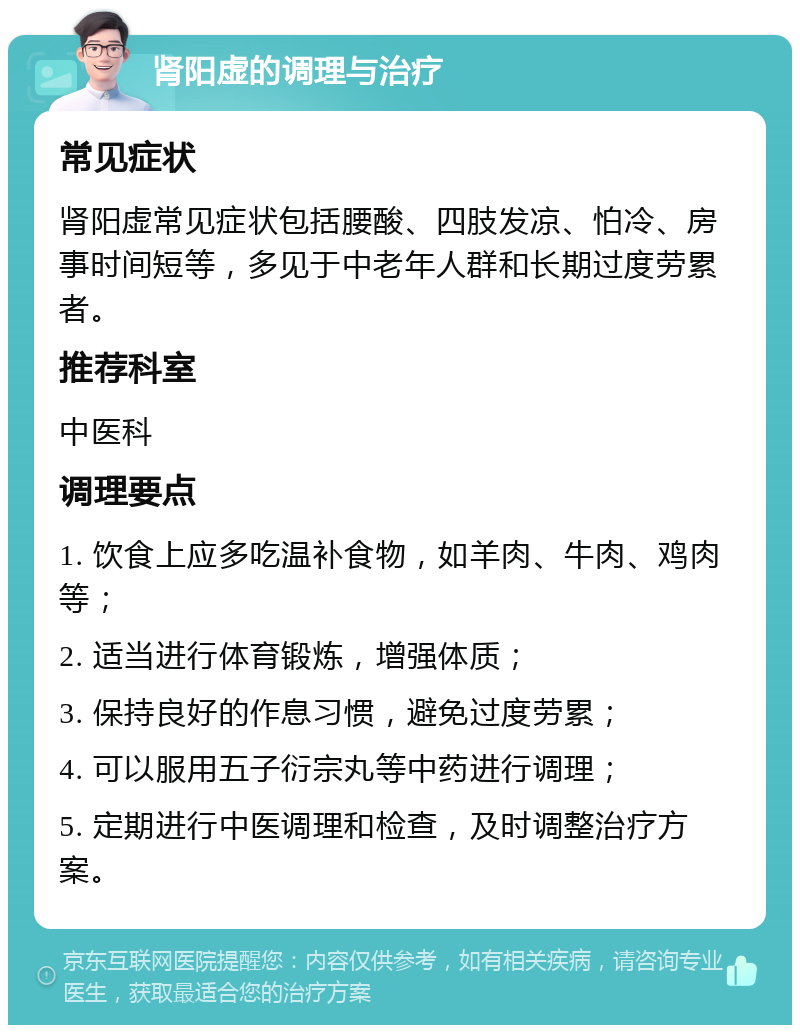 肾阳虚的调理与治疗

常见症状

肾阳虚常见症状包括腰酸、四肢发凉、怕冷、房事时间短等，多见于中老年人群和长期过度劳累者。

推荐科室

中医科

调理要点

1. 饮食上应多吃温补食物，如羊肉、牛肉、鸡肉等；

2. 适当进行体育锻炼，增强体质；

3. 保持良好的作息习惯，避免过度劳累；

4. 可以服用五子衍宗丸等中药进行调理；

5. 定期进行中医调理和检查，及时调整治疗方案。

京东互联网医院提醒您：内容仅供参考，如有相关疾病，请咨询专业医生，获取最适合您的治疗方案